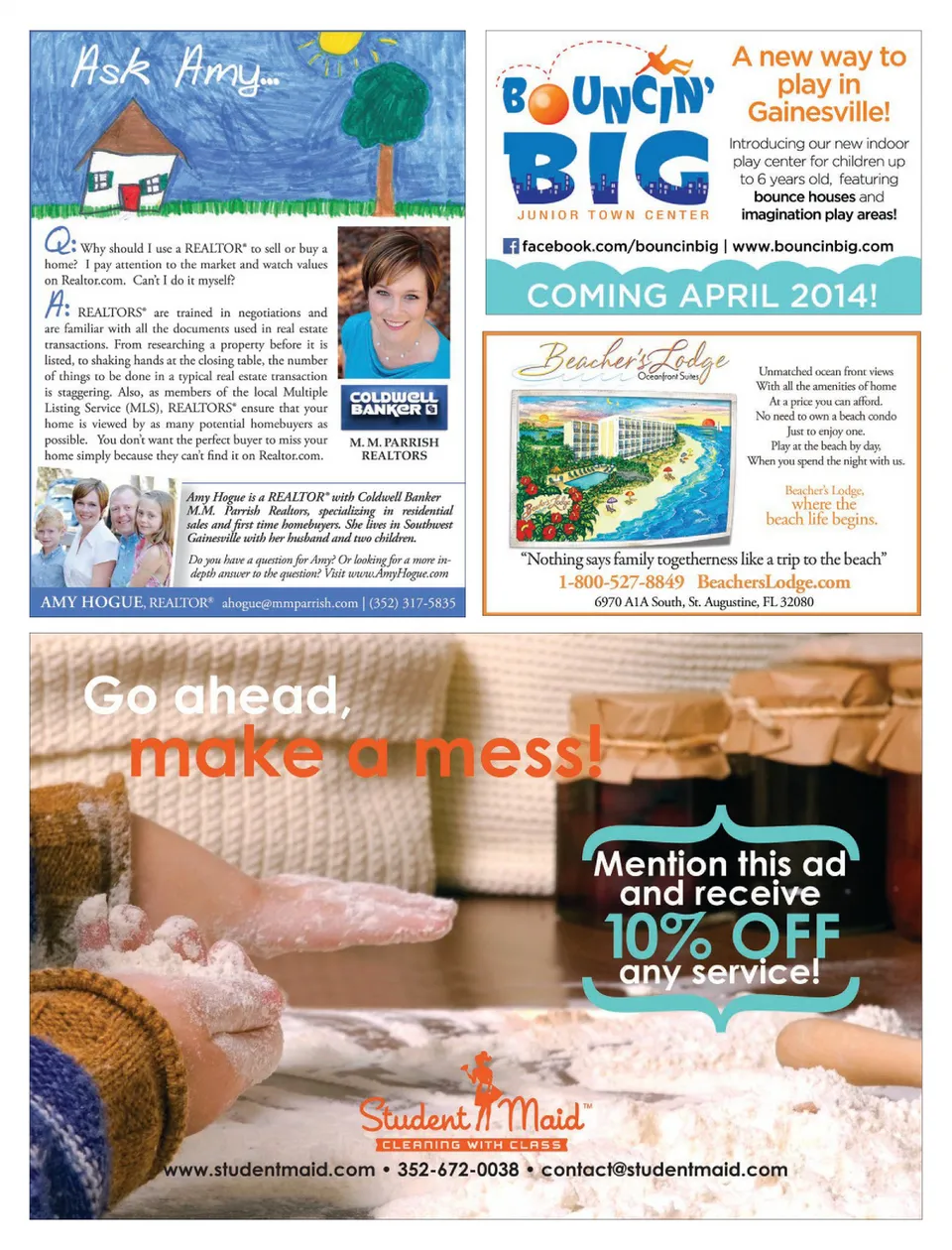 Ask Amy...

Q: Why should I use a REALTOR® to sell or buy a home? I pay attention to the market and watch values on Realtor.com. Can't I do it myself?

A: REALTORS® are trained in negotiations and are familiar with all the documents used in real estate transactions. From researching a property before it is listed, to shaking hands at the closing table, the number of things to be done in a typical real estate transaction is staggering. Also, as members of the local Multiple Listing Service (MLS), REALTORS® ensure that your home is viewed by as many potential homebuyers as possible. You don't want the perfect buyer to miss your home simply because they can't find it on Realtor.com.

COLDWELL BANKER

M. M. PARRISH REALTORS

Amy Hogue is a REALTOR® with Coldwell Banker M.M. Parrish Realtors, specializing in residential sales and first time homebuyers. She lives in Southwest Gainesville with her husband and two children.

Do you have a question for Amy? Or looking for a more in-depth answer to the question? Visit www.AmyHogue.com

AMY HOGUE, REALTOR® ahogue@mmparrish.com | (352) 317-5835

BOUNCIN' BIG

JUNIOR TOWN CENTER

A new way to play in Gainesville!

Introducing our new indoor play center for children up to 6 years old, featuring bounce houses and imagination play areas!

facebook.com/bouncinbig | www.bouncinbig.com

COMING APRIL 2014!

Beacher's Lodge Oceanfront Suites

Unmatched ocean front views
With all the amenities of home
At a price you can afford.
No need to own a beach condo
Just to enjoy one.
Play at the beach by day,
When you spend the night with us.

Beacher's Lodge, where the beach life begins.

"Nothing says family togetherness like a trip to the beach"

1-800-527-8849 BeachersLodge.com

6970 A1A South, St. Augustine, FL 32080

Go ahead, make a mess!

Mention this ad and receive 10% OFF any service!

Student Maid™
CLEANING WITH CLASS

www.studentmaid.com • 352-672-0038 • contact@studentmaid.com